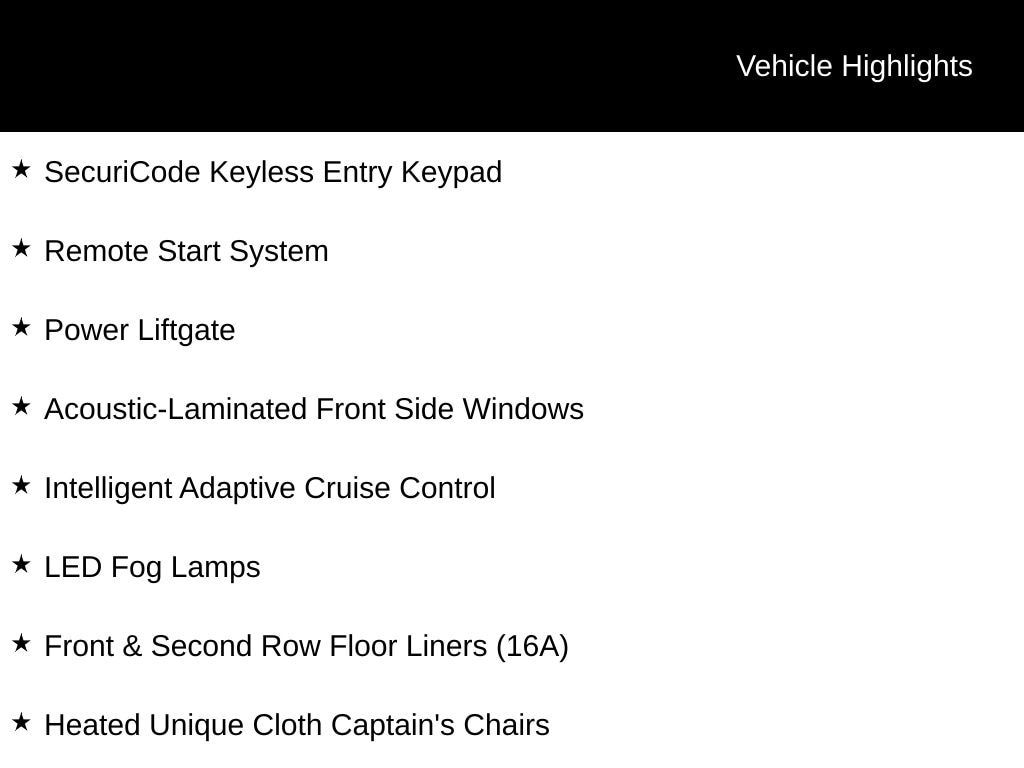 Vehicle Highlights

★ SecuriCode Keyless Entry Keypad

★ Remote Start System

★ Power Liftgate

★ Acoustic-Laminated Front Side Windows

★ Intelligent Adaptive Cruise Control

★ LED Fog Lamps

★ Front & Second Row Floor Liners (16A)

★ Heated Unique Cloth Captain's Chairs